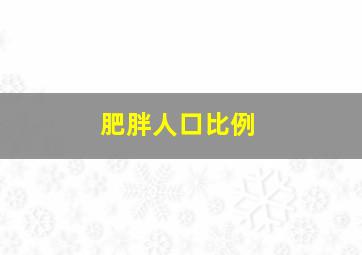 肥胖人口比例